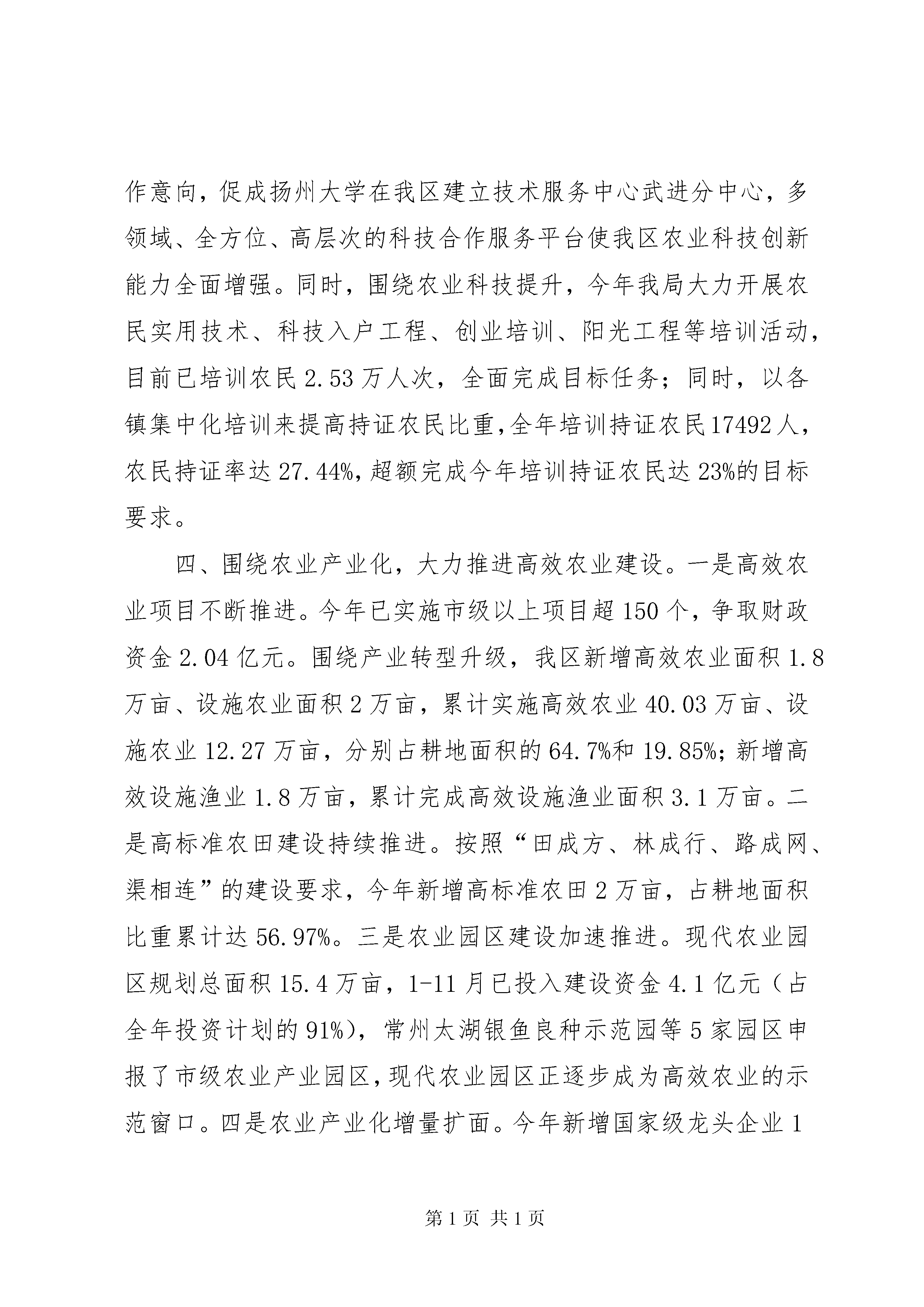 作意向，促成扬州大学在我区建立技术服务中心武进分中心，多领域、全方位、高层次的科技合作服务平台使我区农业科技创新能力全面增强。同时，围绕农业科技提升，今年我局大力开展农民实用技术、科技入户工程、创业培训、阳光工程等培训活动，目前已培训农民2.53万人次，全面完成目标任务；同时，以各镇集中化培训来提高持证农民比重,全年培训持证农民17492人，农民持证率达27.44%,超额完成今年培训持证农民达23%的目标要求。

四、围绕农业产业化，大力推进高效农业建设。一是高效农业项目不断推进。今年已实施市级以上项目超150个，争取财政资金2.04亿元。围绕产业转型升级，我区新增高效农业面积1.8万亩、设施农业面积2万亩，累计实施高效农业40.03万亩、设施农业12.27万亩，分别占耕地面积的64.7%和19.85%;新增高效设施渔业1.8万亩，累计完成高效设施渔业面积3.1万亩。二是高标准农田建设持续推进。按照“田成方、林成行、路成网、渠相连”的建设要求，今年新增高标准农田2万亩，占耕地面积比重累计达56.97%。三是农业园区建设加速推进。现代农业园区规划总面积15.4万亩，1-11月已投入建设资金4.1亿元（占全年投资计划的91%)，常州太湖银鱼良种示范园等5家园区申报了市级农业产业园区,现代农业园区正逐步成为高效农业的示范窗口。四是农业产业化增量扩面。今年新增国家级龙头企业1

第1页 共1页